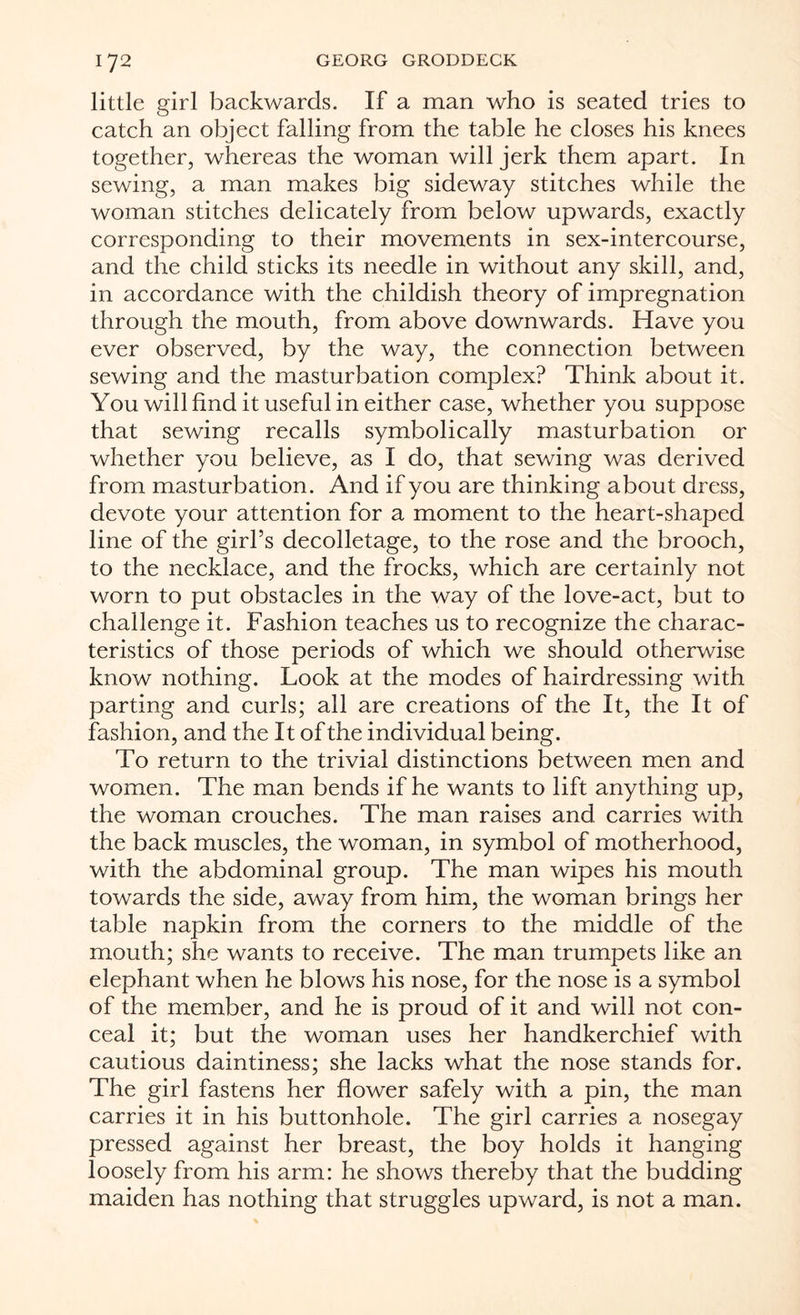 172 GEORG GRODDECK

little girl backwards. If a man who is seated tries to catch an object falling from the table he closes his knees together, whereas the woman will jerk them apart. In sewing, a man makes big sideway stitches while the woman stitches delicately from below upwards, exactly corresponding to their movements in sex-intercourse, and the child sticks its needle in without any skill, and, in accordance with the childish theory of impregnation through the mouth, from above downwards. Have you ever observed, by the way, the connection between sewing and the masturbation complex? Think about it. You will find it useful in either case, whether you suppose that sewing recalls symbolically masturbation or whether you believe, as I do, that sewing was derived from masturbation. And if you are thinking about dress, devote your attention for a moment to the heart-shaped line of the girl's decolletage, to the rose and the brooch, to the necklace, and the frocks, which are certainly not worn to put obstacles in the way of the love-act, but to challenge it. Fashion teaches us to recognize the characteristics of those periods of which we should otherwise know nothing. Look at the modes of hairdressing with parting and curls; all are creations of the It, the It of fashion, and the It of the individual being.

To return to the trivial distinctions between men and women. The man bends if he wants to lift anything up, the woman crouches. The man raises and carries with the back muscles, the woman, in symbol of motherhood, with the abdominal group. The man wipes his mouth towards the side, away from him, the woman brings her table napkin from the corners to the middle of the mouth; she wants to receive. The man trumpets like an elephant when he blows his nose, for the nose is a symbol of the member, and he is proud of it and will not conceal it; but the woman uses her handkerchief with cautious daintiness; she lacks what the nose stands for. The girl fastens her flower safely with a pin, the man carries it in his buttonhole. The girl carries a nosegay pressed against her breast, the boy holds it hanging loosely from his arm: he shows thereby that the budding maiden has nothing that struggles upward, is not a man.